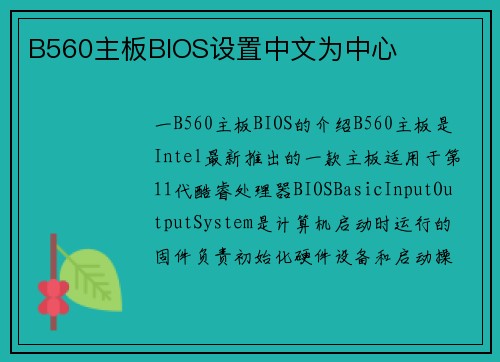 B560主板BIOS设置中文为中心

一B560主板BIOS的介绍B560主板是Intel最新推出的一款主板适用于第11代酷睿处理器BIOSBasicInputOutputSystem是计算机启动时运行的固件负责初始化硬件设备和启动操